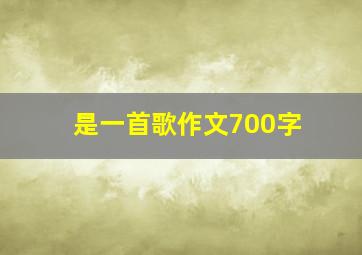 是一首歌作文700字